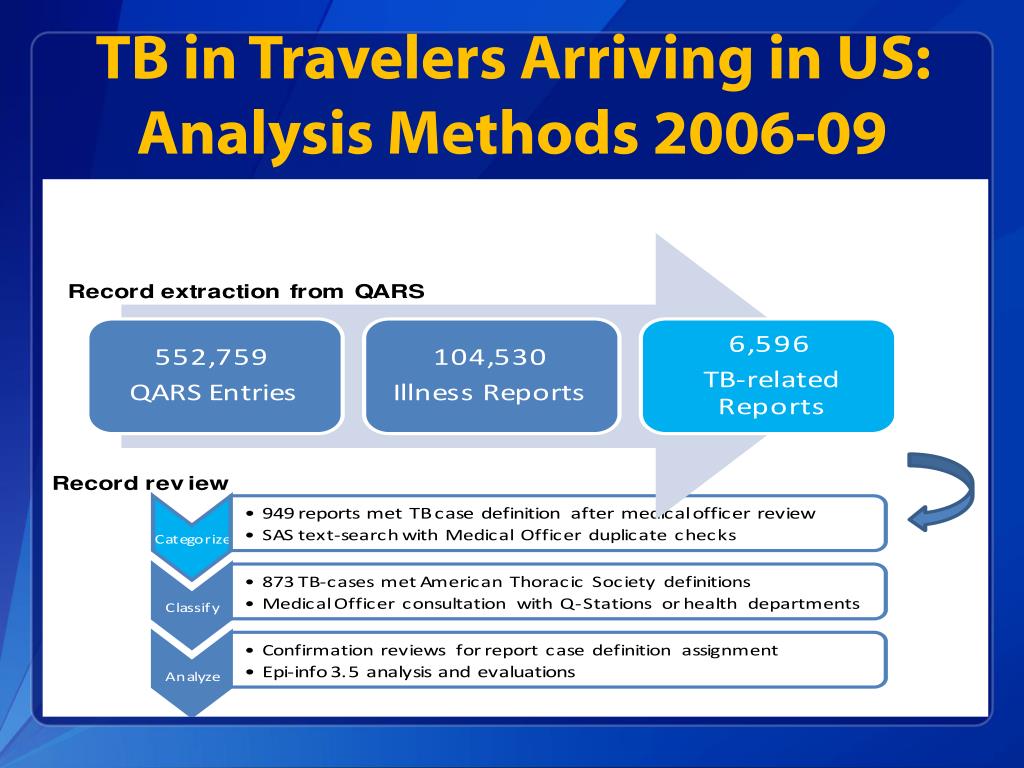 TB in Travelers Arriving in US: Analysis Methods 2006-09

Record extraction from QARS

552,759
QARS Entries

104,530
Illness Reports

6,596
TB-related Reports

Record review

Categorize
• 949 reports met TB case definition after medical officer review
• SAS text-search with Medical Officer duplicate checks

Classify
• 873 TB-cases met American Thoracic Society definitions
• Medical Officer consultation with Q-Stations or health departments

Analyze
• Confirmation reviews for report case definition assignment
• Epi-info 3.5 analysis and evaluations